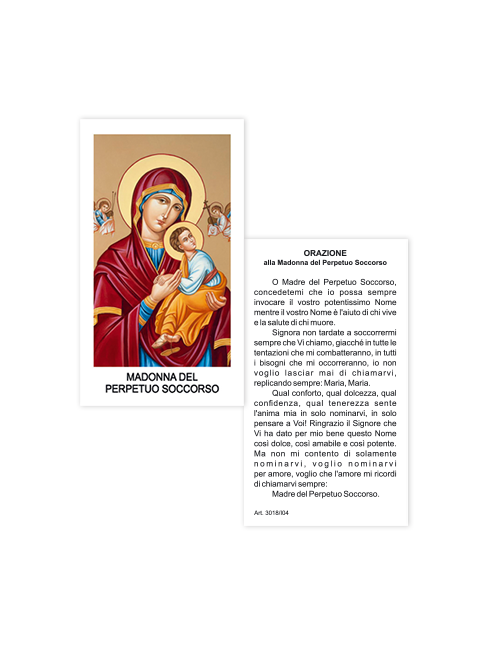 MADONNA DEL
PERPETUO SOCCORSO

ORAZIONE
alla Madonna del Perpetuo Soccorso

O Madre del Perpetuo Soccorso, concedetemi che io possa sempre invocare il vostro potentissimo Nome mentre il vostro Nome è l'aiuto di chi vive e la salute di chi muore.

Signora non tardate a soccorrermi sempre che Vi chiamo, giacché in tutte le tentazioni che mi combatteranno, in tutti i bisogni che mi occorreranno, io non voglio lasciar mai di chiamarvi, replicando sempre: Maria, Maria.

Qual conforto, qual dolcezza, qual confidenza, qual tenerezza sente l'anima mia in solo nominarvi, in solo pensare a Voi! Ringrazio il Signore che Vi ha dato per mio bene questo Nome così dolce, così amabile e così potente. Ma non mi contento di solamente nominarvi, voglio nominarvi per amore, voglio che l'amore mi ricordi di chiamarvi sempre:

Madre del Perpetuo Soccorso.

Art. 3018/I04